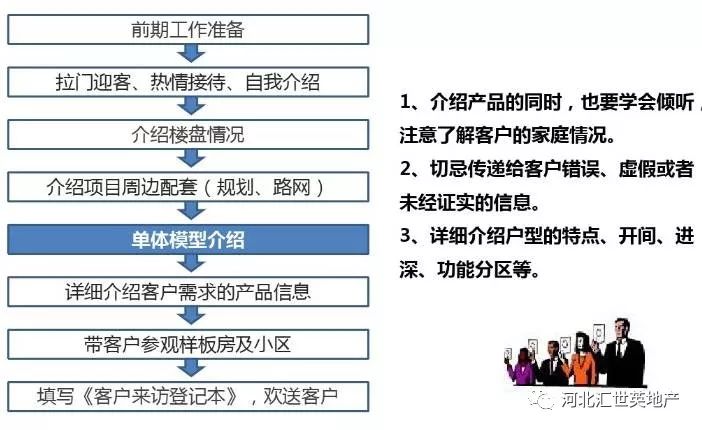 前期工作准备

拉门迎客、热情接待、自我介绍

介绍楼盘情况

介绍项目周边配套（规划、路网）

单体模型介绍

详细介绍客户需求的产品信息

带客户参观样板房及小区

填写《客户来访登记本》，欢送客户

1、介绍产品的同时，也要学会倾听，注意了解客户的家庭情况。

2、切忌传递给客户错误、虚假或者未经证实的信息。

3、详细介绍户型的特点、开间、进深、功能分区等。

河北汇世英地产